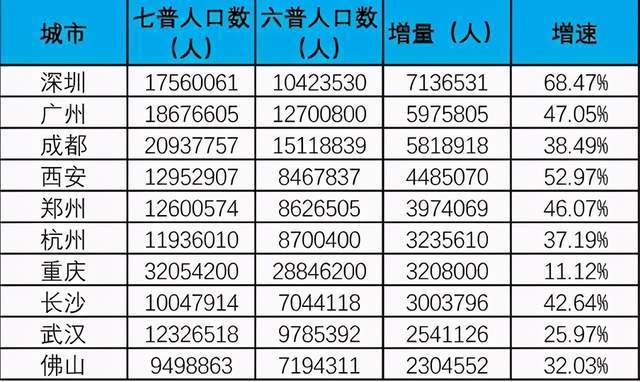 | 城市 | 七普人口数（人） | 六普人口数（人） | 增量（人） | 增速 |
|---|---|---|---|---|
| 深圳 | 17560061 | 10423530 | 7136531 | 68.47% |
| 广州 | 18676605 | 12700800 | 5975805 | 47.05% |
| 成都 | 20937757 | 15118839 | 5818918 | 38.49% |
| 西安 | 12952907 | 8467837 | 4485070 | 52.97% |
| 郑州 | 12600574 | 8626505 | 3974069 | 46.07% |
| 杭州 | 11936010 | 8700400 | 3235610 | 37.19% |
| 重庆 | 32054200 | 28846200 | 3208000 | 11.12% |
| 长沙 | 10047914 | 7044118 | 3003796 | 42.64% |
| 武汉 | 12326518 | 9785392 | 2541126 | 25.97% |
| 佛山 | 9498863 | 7194311 | 2304552 | 32.03% |